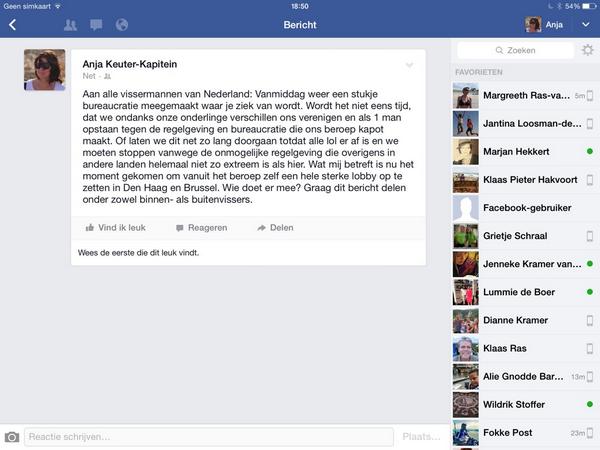 Geen simkaart 18:50 54%

Bericht Anja

Anja Keuter-Kapitein
Net ·

Aan alle vissermannen van Nederland: Vanmiddag weer een stukje bureaucratie meegemaakt waar je ziek van wordt. Wordt het niet eens tijd, dat we ondanks onze onderlinge verschillen ons verenigen en als 1 man opstaan tegen de regelgeving en bureaucratie die ons beroep kapot maakt. Of laten we dit net zo lang doorgaan totdat alle lol er af is en we moeten stoppen vanwege de onmogelijke regelgeving die overigens in andere landen helemaal niet zo extreem is als hier. Wat mij betreft is nu het moment gekomen om vanuit het beroep zelf een hele sterke lobby op te zetten in Den Haag en Brussel. Wie doet er mee? Graag dit bericht delen onder zowel binnen- als buitenvissers.

Vind ik leuk Reageren Delen

Wees de eerste die dit leuk vindt.

Reactie schrijven... Plaats...

Zoeken

FAVORIETEN
Margreeth Ras-va... 5m
Jantina Loosman-de...
Marjan Hekkert
Klaas Pieter Hakvoort
Facebook-gebruiker
Grietje Schraal
Jenneke Kramer van...
Lummie de Boer
Dianne Kramer
Klaas Ras
Alie Gnodde Bar... 13m
Wildrik Stoffer
Fokke Post 23m